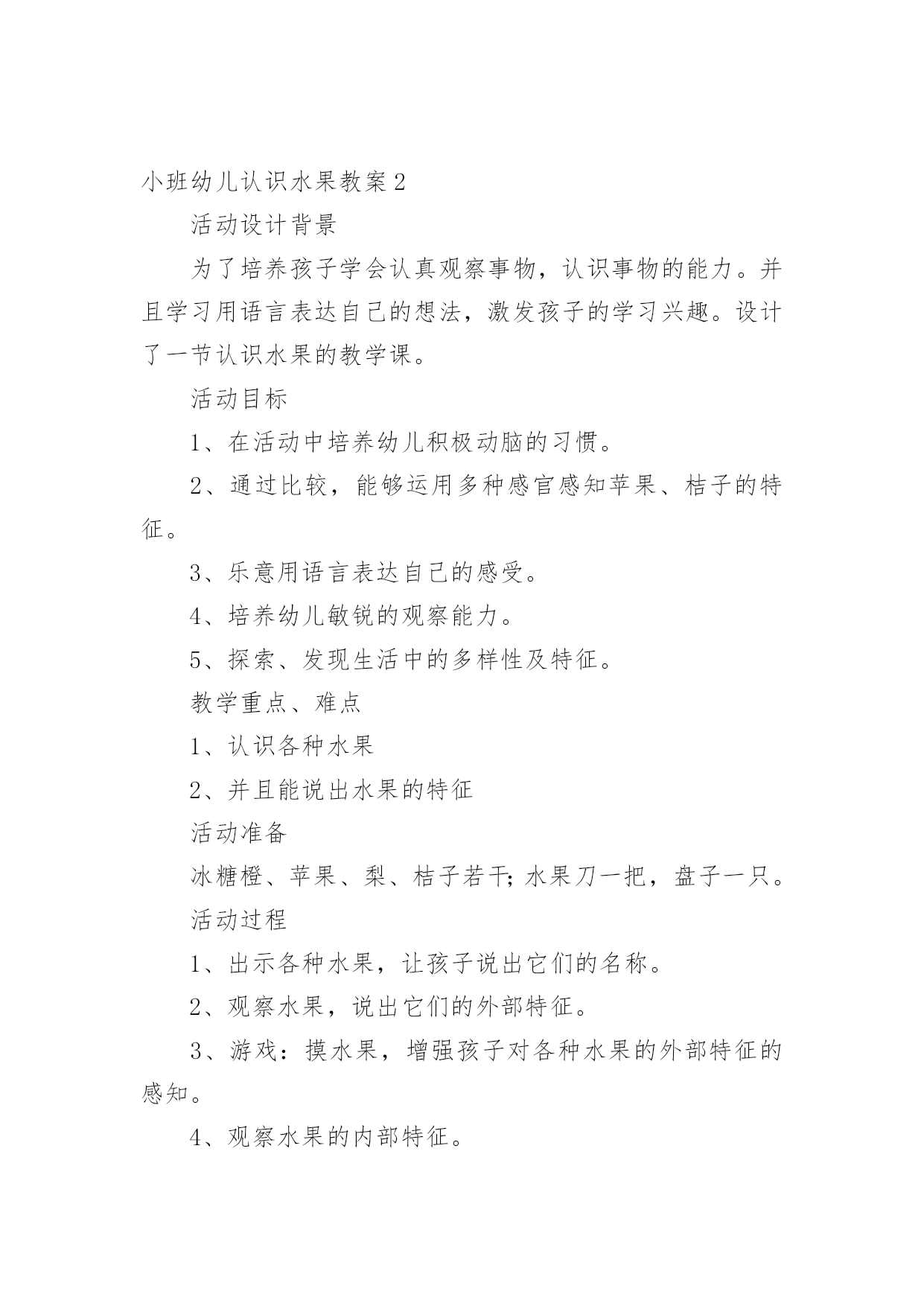 小班幼儿认识水果教案2

活动设计背景

为了培养孩子学会认真观察事物，认识事物的能力。并且学习用语言表达自己的想法，激发孩子的学习兴趣。设计了一节认识水果的教学课。

活动目标

1、在活动中培养幼儿积极动脑的习惯。

2、通过比较，能够运用多种感官感知苹果、桔子的特征。

3、乐意用语言表达自己的感受。

4、培养幼儿敏锐的观察能力。

5、探索、发现生活中的多样性及特征。

教学重点、难点

1、认识各种水果

2、并且能说出水果的特征

活动准备

冰糖橙、苹果、梨、桔子若干;水果刀一把，盘子一只。

活动过程

1、出示各种水果，让孩子说出它们的名称。

2、观察水果，说出它们的外部特征。

3、游戏：摸水果，增强孩子对各种水果的外部特征的感知。

4、观察水果的内部特征。